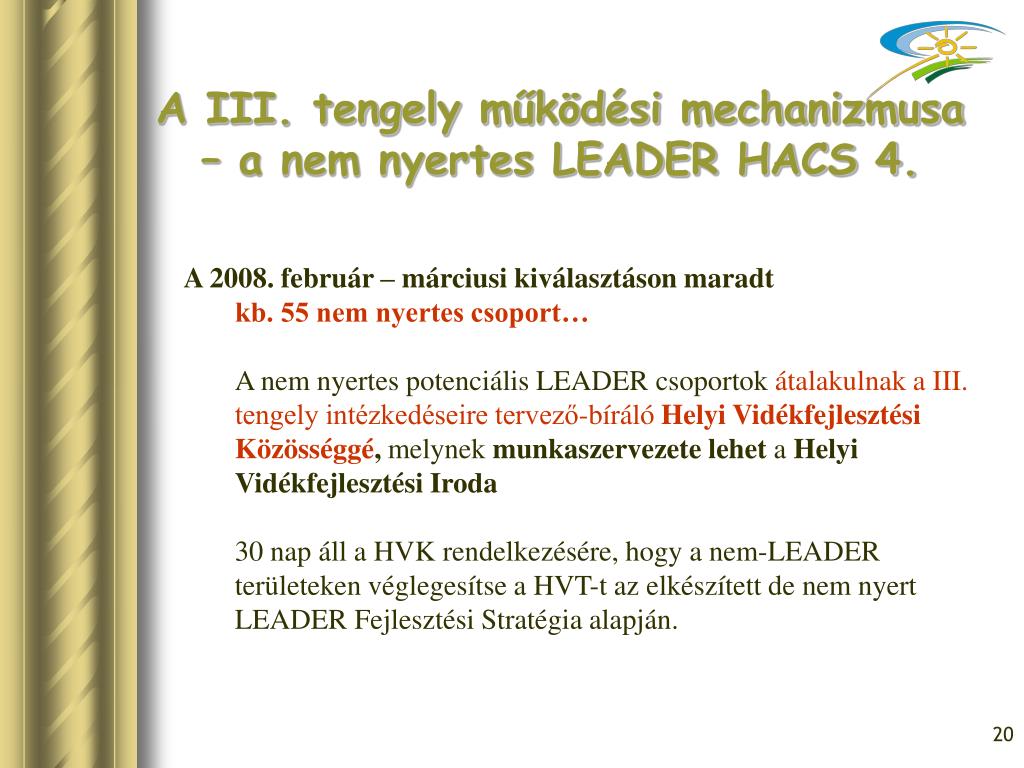 A III. tengely működési mechanizmusa – a nem nyertes LEADER HACS 4.

A 2008. február – márciusi kiválasztáson maradt
kb. 55 nem nyertes csoport…

A nem nyertes potenciális LEADER csoportok átalakulnak a III. tengely intézkedéseire tervező-bíráló Helyi Vidékfejlesztési Közösséggé, melynek munkaszervezete lehet a Helyi Vidékfejlesztési Iroda

30 nap áll a HVK rendelkezésére, hogy a nem-LEADER területeken véglegesítse a HVT-t az elkészített de nem nyert LEADER Fejlesztési Stratégia alapján.

20